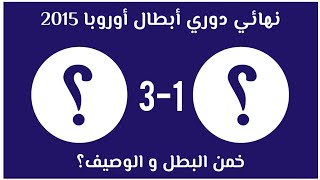 نهائي دوري أبطال أوروبا 2015

؟ 3-1 ؟

خمن البطل و الوصيف؟